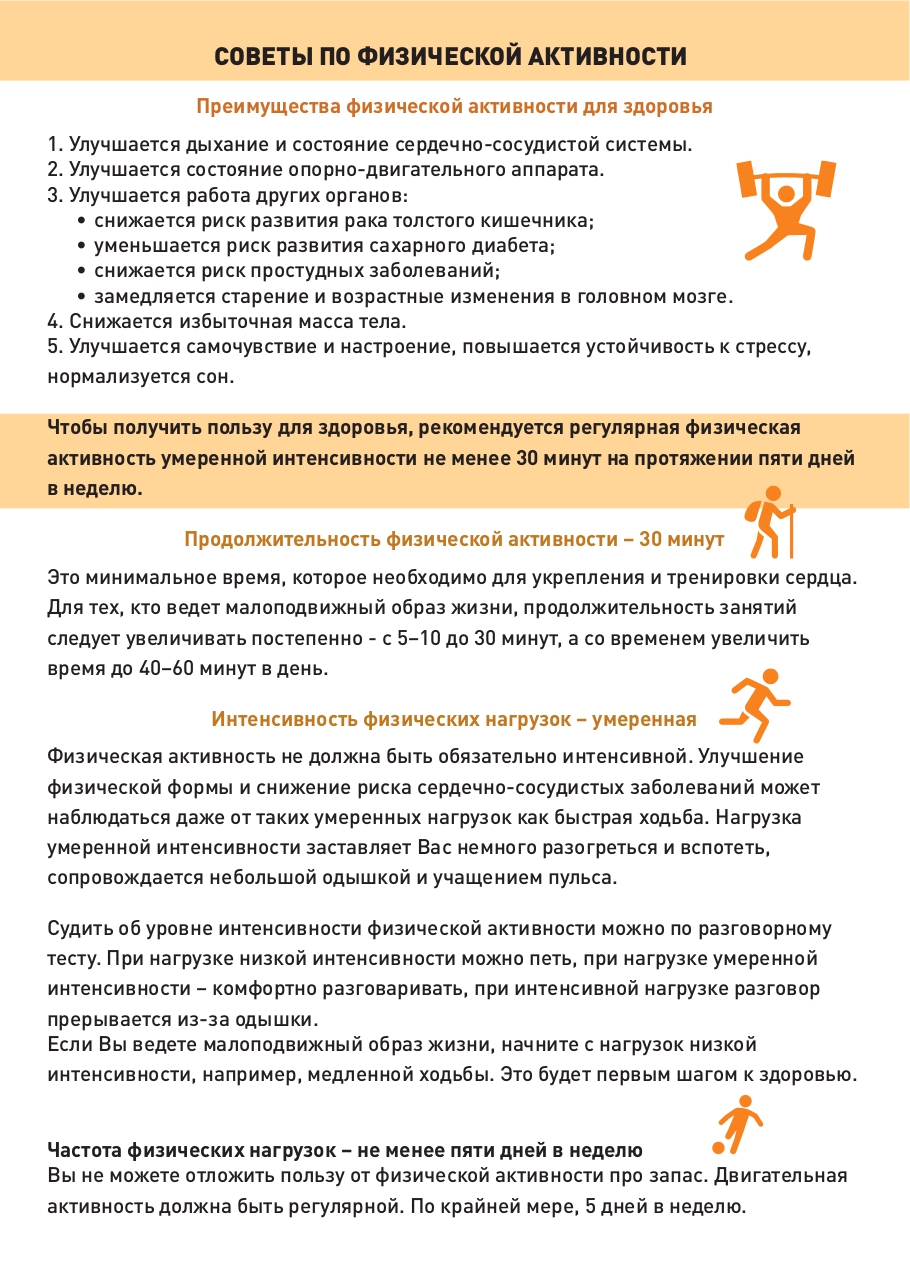 СОВЕТЫ ПО ФИЗИЧЕСКОЙ АКТИВНОСТИ

Преимущества физической активности для здоровья

1. Улучшается дыхание и состояние сердечно-сосудистой системы.
2. Улучшается состояние опорно-двигательного аппарата.
3. Улучшается работа других органов:
• снижается риск развития рака толстого кишечника;
• уменьшается риск развития сахарного диабета;
• снижается риск простудных заболеваний;
• замедляется старение и возрастные изменения в головном мозге.
4. Снижается избыточная масса тела.
5. Улучшается самочувствие и настроение, повышается устойчивость к стрессу, нормализуется сон.

Чтобы получить пользу для здоровья, рекомендуется регулярная физическая активность умеренной интенсивности не менее 30 минут на протяжении пяти дней в неделю.

Продолжительность физической активности – 30 минут

Это минимальное время, которое необходимо для укрепления и тренировки сердца. Для тех, кто ведет малоподвижный образ жизни, продолжительность занятий следует увеличивать постепенно - с 5–10 до 30 минут, а со временем увеличить время до 40–60 минут в день.

Интенсивность физических нагрузок – умеренная

Физическая активность не должна быть обязательно интенсивной. Улучшение физической формы и снижение риска сердечно-сосудистых заболеваний может наблюдаться даже от таких умеренных нагрузок как быстрая ходьба. Нагрузка умеренной интенсивности заставляет Вас немного разогреться и вспотеть, сопровождается небольшой одышкой и учащением пульса.

Судить об уровне интенсивности физической активности можно по разговорному тесту. При нагрузке низкой интенсивности можно петь, при нагрузке умеренной интенсивности – комфортно разговаривать, при интенсивной нагрузке разговор прерывается из-за одышки.
Если Вы ведете малоподвижный образ жизни, начните с нагрузок низкой интенсивности, например, медленной ходьбы. Это будет первым шагом к здоровью.

Частота физических нагрузок – не менее пяти дней в неделю
Вы не можете отложить пользу от физической активности про запас. Двигательная активность должна быть регулярной. По крайней мере, 5 дней в неделю.